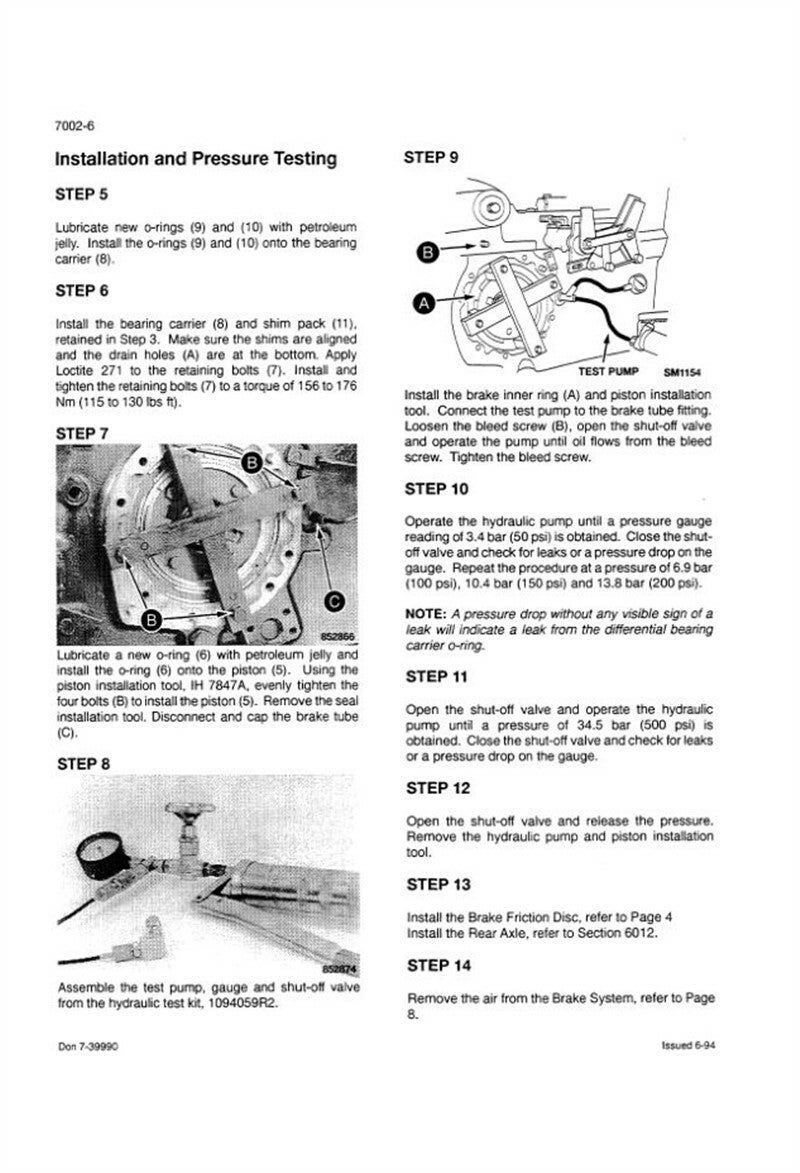 7002-6

Installation and Pressure Testing

STEP 5

Lubricate new o-rings (9) and (10) with petroleum jelly. Install the o-rings (9) and (10) onto the bearing carrier (8).

STEP 6

Install the bearing carrier (8) and shim pack (11), retained in Step 3. Make sure the shims are aligned and the drain holes (A) are at the bottom. Apply Loctite 271 to the retaining bolts (7). Install and tighten the retaining bolts (7) to a torque of 156 to 176 Nm (115 to 130 lbs ft).

STEP 7

B
B
C
852866

Lubricate a new o-ring (6) with petroleum jelly and install the o-ring (6) onto the piston (5). Using the piston installation tool, IH 7847A, evenly tighten the four bolts (B) to install the piston (5). Remove the seal installation tool. Disconnect and cap the brake tube (C).

STEP 8

852874

Assemble the test pump, gauge and shut-off valve from the hydraulic test kit, 1094059R2.

STEP 9

B
A
TEST PUMP SM1154

Install the brake inner ring (A) and piston installation tool. Connect the test pump to the brake tube fitting. Loosen the bleed screw (B), open the shut-off valve and operate the pump until oil flows from the bleed screw. Tighten the bleed screw.

STEP 10

Operate the hydraulic pump until a pressure gauge reading of 3.4 bar (50 psi) is obtained. Close the shut-off valve and check for leaks or a pressure drop on the gauge. Repeat the procedure at a pressure of 6.9 bar (100 psi), 10.4 bar (150 psi) and 13.8 bar (200 psi).

NOTE: A pressure drop without any visible sign of a leak will indicate a leak from the differential bearing carrier o-ring.

STEP 11

Open the shut-off valve and operate the hydraulic pump until a pressure of 34.5 bar (500 psi) is obtained. Close the shut-off valve and check for leaks or a pressure drop on the gauge.

STEP 12

Open the shut-off valve and release the pressure. Remove the hydraulic pump and piston installation tool.

STEP 13

Install the Brake Friction Disc, refer to Page 4
Install the Rear Axle, refer to Section 6012.

STEP 14

Remove the air from the Brake System, refer to Page 8.

Don 7-39990

Issued 6-94